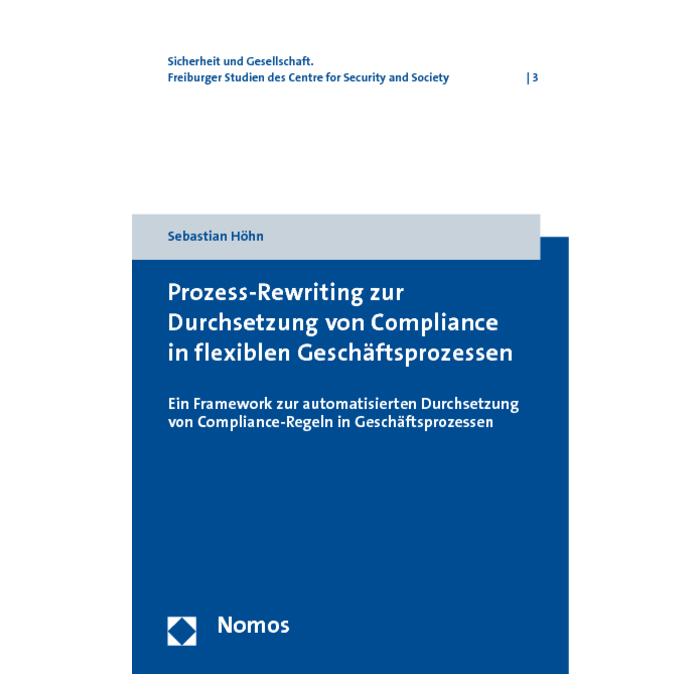 Sicherheit und Gesellschaft.
Freiburger Studien des Centre for Security and Society | 3

Sebastian Höhn

Prozess-Rewriting zur Durchsetzung von Compliance in flexiblen Geschäftsprozessen

Ein Framework zur automatisierten Durchsetzung von Compliance-Regeln in Geschäftsprozessen

Nomos